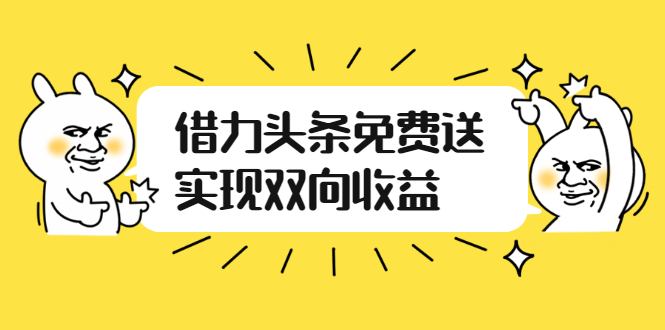 借力头条免费送
实现双向收益